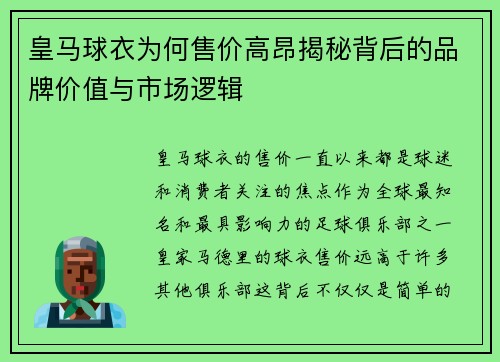 皇马球衣为何售价高昂揭秘背后的品牌价值与市场逻辑

皇马球衣的售价一直以来都是球迷和消费者关注的焦点作为全球最知名和最具影响力的足球俱乐部之一皇家马德里的球衣售价远高于许多其他俱乐部这背后不仅仅是简单的